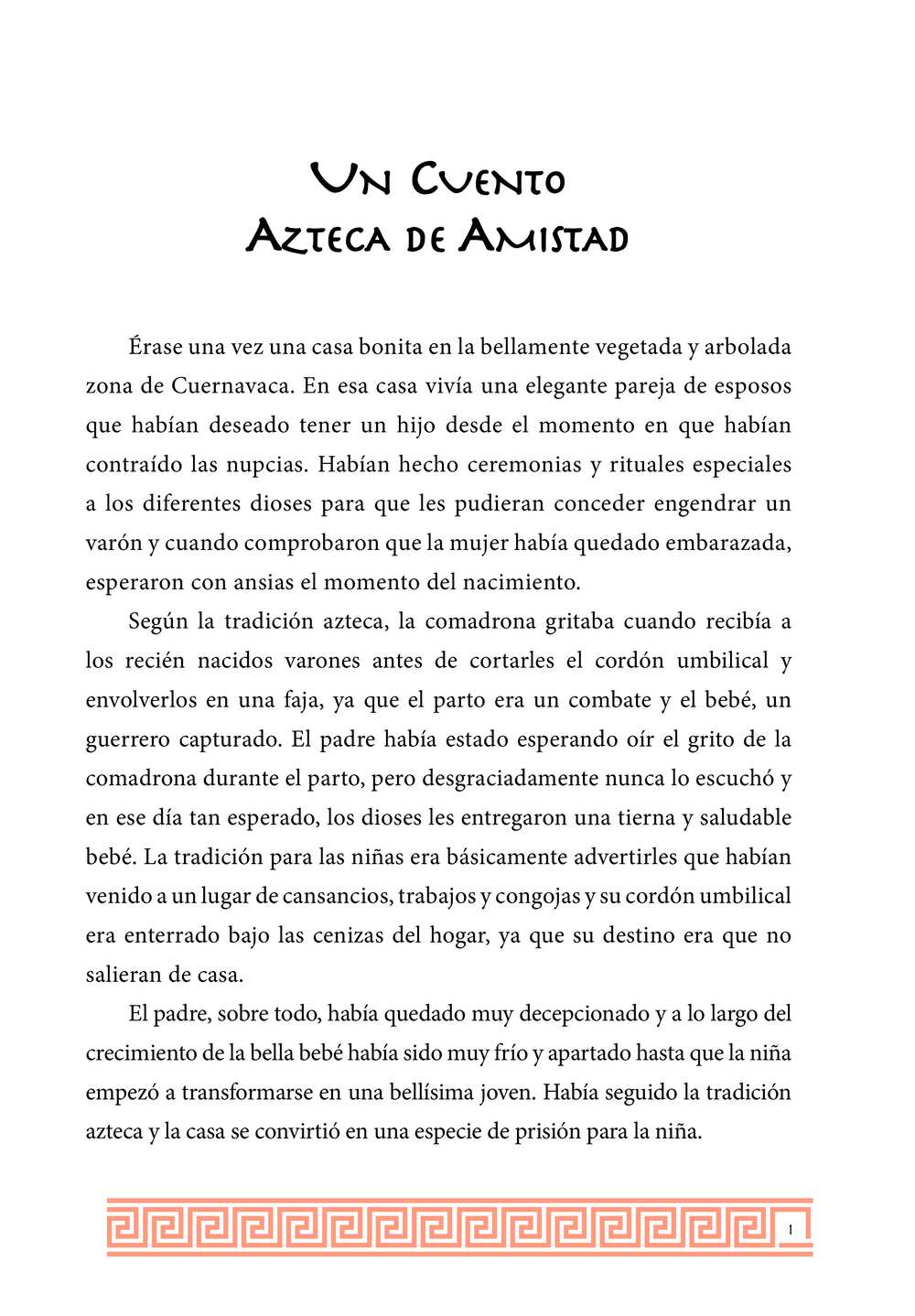 Un Cuento
Azteca de Amistad

Érase una vez una casa bonita en la bellamente vegetada y arbolada zona de Cuernavaca. En esa casa vivía una elegante pareja de esposos que habían deseado tener un hijo desde el momento en que habían contraído las nupcias. Habían hecho ceremonias y rituales especiales a los diferentes dioses para que les pudieran conceder engendrar un varón y cuando comprobaron que la mujer había quedado embarazada, esperaron con ansias el momento del nacimiento.

Según la tradición azteca, la comadrona gritaba cuando recibía a los recién nacidos varones antes de cortarles el cordón umbilical y envolverlos en una faja, ya que el parto era un combate y el bebé, un guerrero capturado. El padre había estado esperando oír el grito de la comadrona durante el parto, pero desgraciadamente nunca lo escuchó y en ese día tan esperado, los dioses les entregaron una tierna y saludable bebé. La tradición para las niñas era básicamente advertirles que habían venido a un lugar de cansancios, trabajos y congojas y su cordón umbilical era enterrado bajo las cenizas del hogar, ya que su destino era que no salieran de casa.

El padre, sobre todo, había quedado muy decepcionado y a lo largo del crecimiento de la bella bebé había sido muy frío y apartado hasta que la niña empezó a transformarse en una bellísima joven. Había seguido la tradición azteca y la casa se convirtió en una especie de prisión para la niña.

1